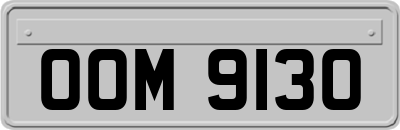 OOM 9130